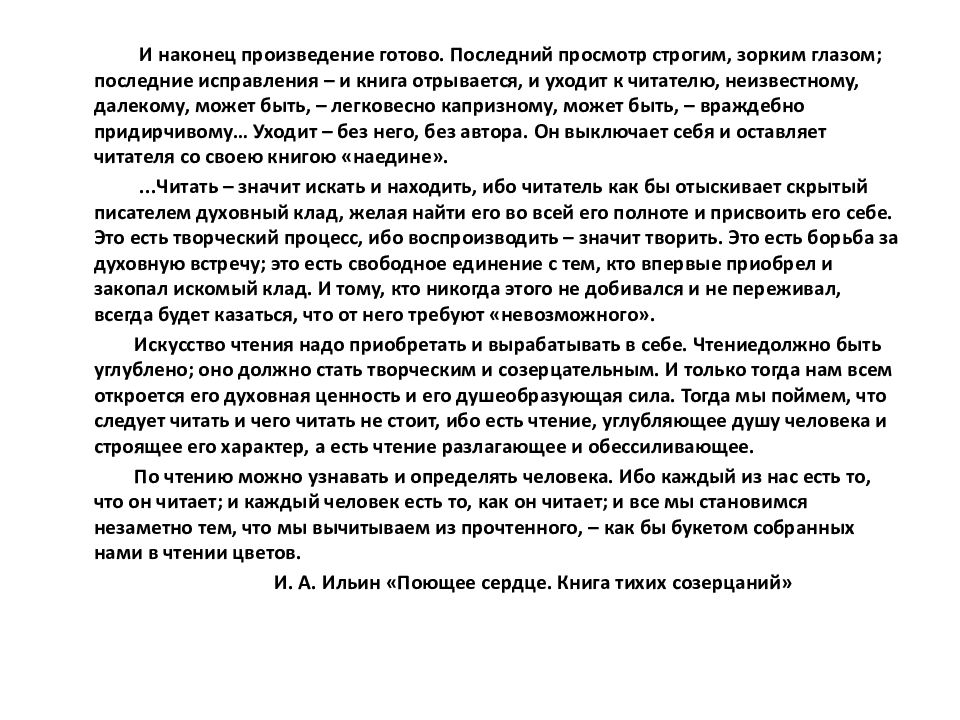 И наконец произведение готово. Последний просмотр строгим, зорким глазом; последние исправления – и книга отрывается, и уходит к читателю, неизвестному, далекому, может быть, – легковесно капризному, может быть, – враждебно придирчивому… Уходит – без него, без автора. Он выключает себя и оставляет читателя со своею книгою «наедине».

...Читать – значит искать и находить, ибо читатель как бы отыскивает скрытый писателем духовный клад, желая найти его во всей его полноте и присвоить его себе. Это есть творческий процесс, ибо воспроизводить – значит творить. Это есть борьба за духовную встречу; это есть свободное единение с тем, кто впервые приобрел и закопал искомый клад. И тому, кто никогда этого не добивался и не переживал, всегда будет казаться, что от него требуют «невозможного».

Искусство чтения надо приобретать и вырабатывать в себе. Чтениедолжно быть углублено; оно должно стать творческим и созерцательным. И только тогда нам всем откроется его духовная ценность и его душеобразующая сила. Тогда мы поймем, что следует читать и чего читать не стоит, ибо есть чтение, углубляющее душу человека и строящее его характер, а есть чтение разлагающее и обессиливающее.

По чтению можно узнавать и определять человека. Ибо каждый из нас есть то, что он читает; и каждый человек есть то, как он читает; и все мы становимся незаметно тем, что мы вычитываем из прочтенного, – как бы букетом собранных нами в чтении цветов.

И. А. Ильин «Поющее сердце. Книга тихих созерцаний»